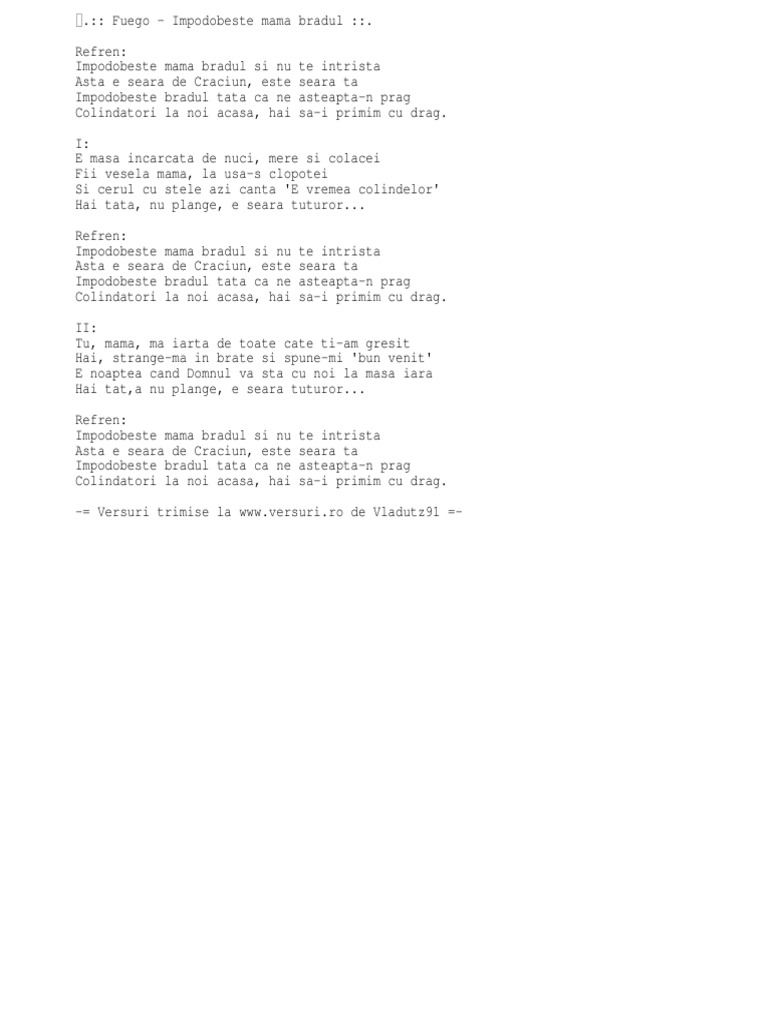 .:: Fuego - Impodobeste mama bradul ::.

Refren:
Impodobeste mama bradul si nu te intrista
Asta e seara de Craciun, este seara ta
Impodobeste bradul tata ca ne asteapta-n prag
Colindatori la noi acasa, hai sa-i primim cu drag.

I:
E masa incarcata de nuci, mere si colacei
Fii vesela mama, la usa-s clopotei
Si cerul cu stele azi canta 'E vremea colindelor'
Hai tata, nu plange, e seara tuturor...

Refren:
Impodobeste mama bradul si nu te intrista
Asta e seara de Craciun, este seara ta
Impodobeste bradul tata ca ne asteapta-n prag
Colindatori la noi acasa, hai sa-i primim cu drag.

II:
Tu, mama, ma iarta de toate cate ti-am gresit
Hai, strange-ma in brate si spune-mi 'bun venit'
E noaptea cand Domnul va sta cu noi la masa iara
Hai tat,a nu plange, e seara tuturor...

Refren:
Impodobeste mama bradul si nu te intrista
Asta e seara de Craciun, este seara ta
Impodobeste bradul tata ca ne asteapta-n prag
Colindatori la noi acasa, hai sa-i primim cu drag.

-= Versuri trimise la www.versuri.ro de Vladutz91 =-